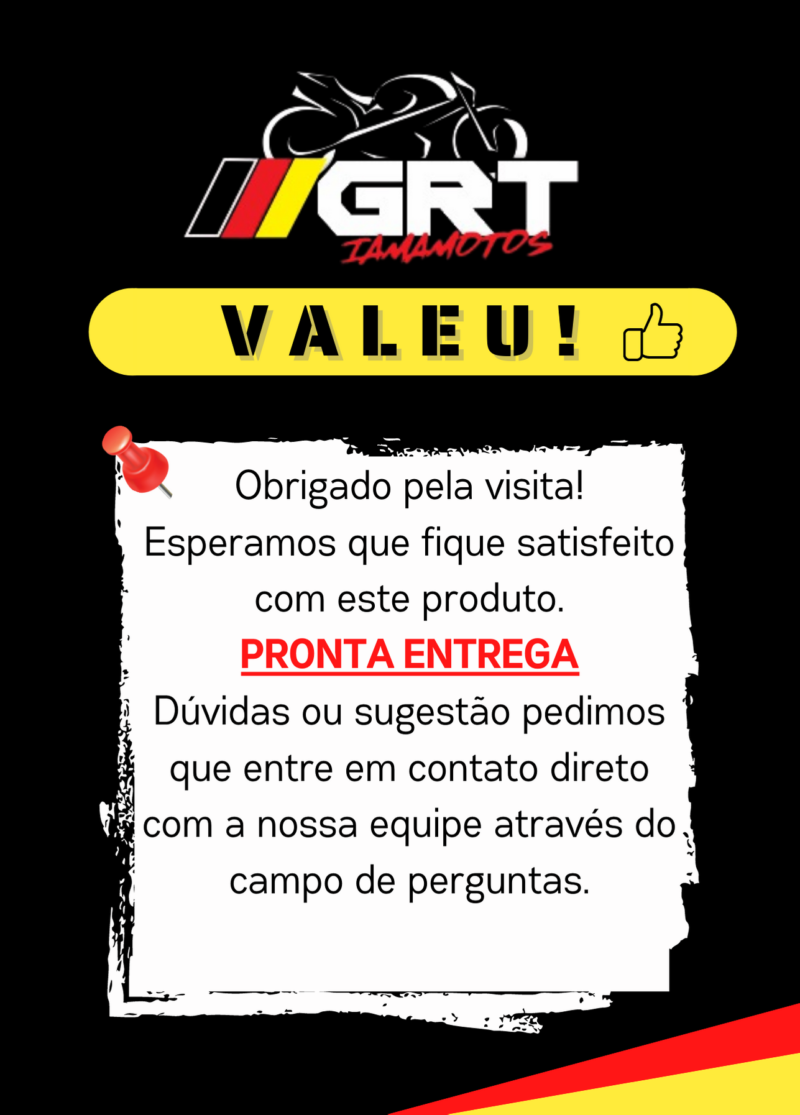 GRT
IAMAMOTOS

VALEU!

Obrigado pela visita!
Esperamos que fique satisfeito com este produto.
PRONTA ENTREGA
Dúvidas ou sugestão pedimos que entre em contato direto com a nossa equipe através do campo de perguntas.